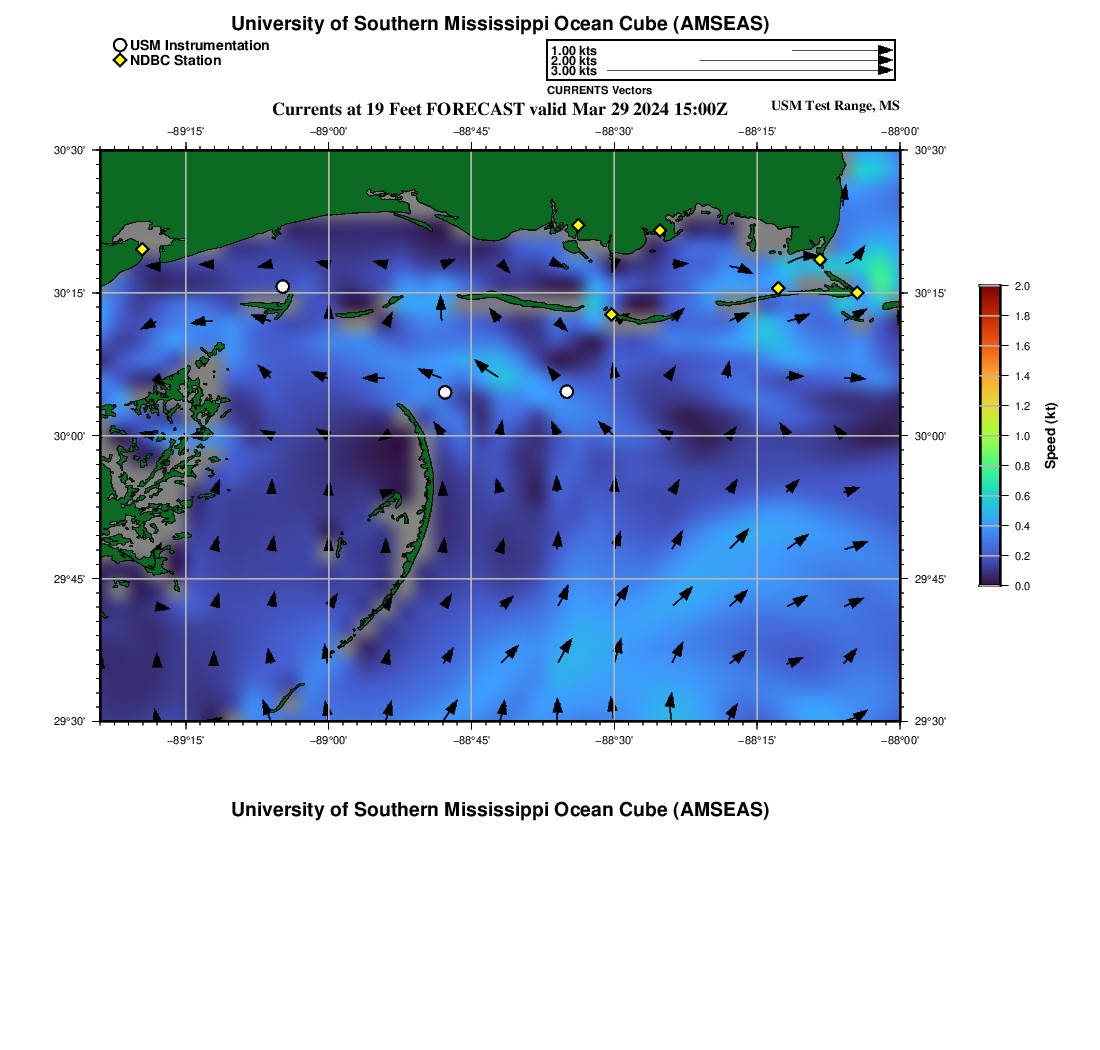 University of Southern Mississippi Ocean Cube (AMSEAS)

USM Instrumentation
NDBC Station

1.00 kts
2.00 kts
3.00 kts
CURRENTS Vectors

Currents at 19 Feet FORECAST valid Mar 29 2024 15:00Z

USM Test Range, MS

−89°15' −89°00' −88°45' −88°30' −88°15' −88°00'

30°30' 30°15' 30°00' 29°45' 29°30'

30°30' 30°15' 30°00' 29°45' 29°30'

−89°15' −89°00' −88°45' −88°30' −88°15' −88°00'

2.0 1.8 1.6 1.4 1.2 1.0 0.8 0.6 0.4 0.2 0.0

Speed (kt)

University of Southern Mississippi Ocean Cube (AMSEAS)